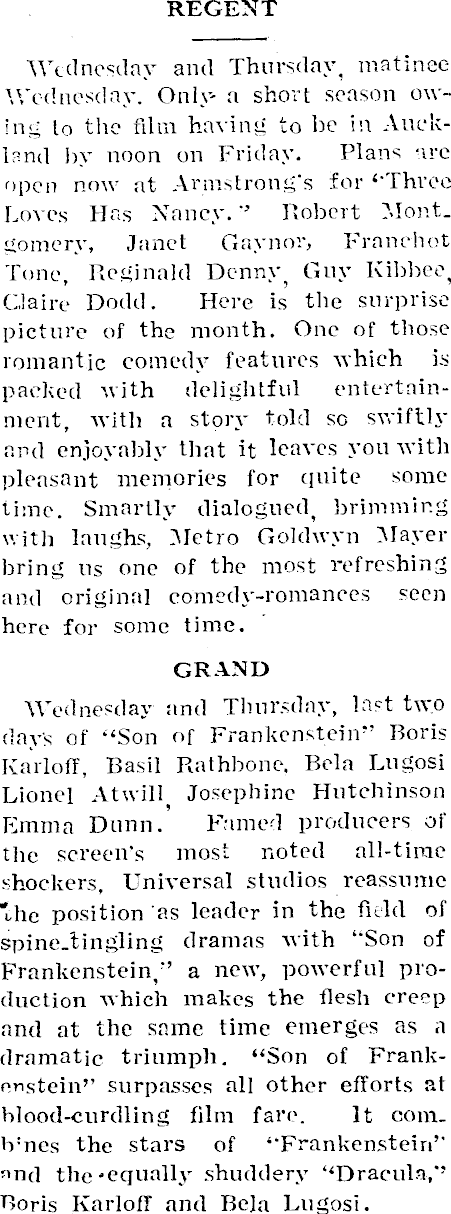 REGENT

Wednesday and Thursday, matinee Wednesday. Only a short season owing to the film having to be in Auckland by noon on Friday. Plans are open now at Armstrong's for "Three Loves Has Nancy." Robert Montgomery, Janet Gaynor, Franchot Tone, Reginald Denny, Guy Kibbee, Claire Dodd. Here is the surprise picture of the month. One of those romantic comedy features which is packed with delightful entertainment, with a story told so swiftly and enjoyably that it leaves you with pleasant memories for quite some time. Smartly dialogued, brimming with laughs, Metro Goldwyn Mayer bring us one of the most refreshing and original comedy-romances seen here for some time.

GRAND

Wednesday and Thursday, last two days of "Son of Frankenstein" Boris Karloff, Basil Rathbone, Bela Lugosi Lionel Atwill, Josephine Hutchinson Emma Dunn. Famed producers of the screen's most noted all-time shockers, Universal studios reassume the position as leader in the field of spine-tingling dramas with "Son of Frankenstein," a new, powerful production which makes the flesh creep and at the same time emerges as a dramatic triumph. "Son of Frankenstein" surpasses all other efforts at blood-curdling film fare. It combines the stars of "Frankenstein" and the equally shuddery "Dracula," Boris Karloff and Bela Lugosi.